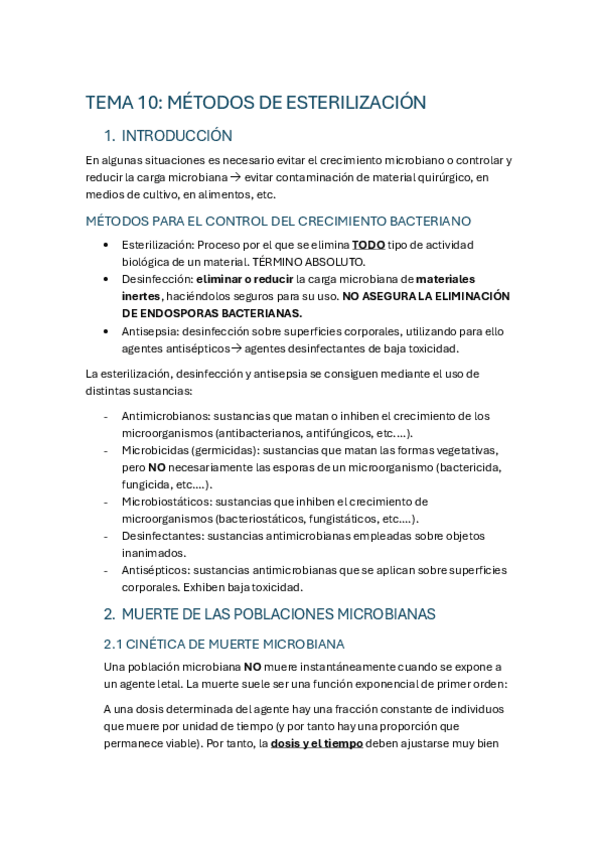 TEMA 10: MÉTODOS DE ESTERILIZACIÓN

1. INTRODUCCIÓN

En algunas situaciones es necesario evitar el crecimiento microbiano o controlar y reducir la carga microbiana → evitar contaminación de material quirúrgico, en medios de cultivo, en alimentos, etc.

MÉTODOS PARA EL CONTROL DEL CRECIMIENTO BACTERIANO

• Esterilización: Proceso por el que se elimina TODO tipo de actividad biológica de un material. TÉRMINO ABSOLUTO.
• Desinfección: eliminar o reducir la carga microbiana de materiales inertes, haciéndolos seguros para su uso. NO ASEGURA LA ELIMINACIÓN DE ENDOSPORAS BACTERIANAS.
• Antisepsia: desinfección sobre superficies corporales, utilizando para ello agentes antisépticos→ agentes desinfectantes de baja toxicidad.

La esterilización, desinfección y antisepsia se consiguen mediante el uso de distintas sustancias:

- Antimicrobianos: sustancias que matan o inhiben el crecimiento de los microorganismos (antibacterianos, antifúngicos, etc….).
- Microbicidas (germicidas): sustancias que matan las formas vegetativas, pero NO necesariamente las esporas de un microorganismo (bactericida, fungicida, etc….).
- Microbiostáticos: sustancias que inhiben el crecimiento de microorganismos (bacteriostáticos, fungistáticos, etc….).
- Desinfectantes: sustancias antimicrobianas empleadas sobre objetos inanimados.
- Antisépticos: sustancias antimicrobianas que se aplican sobre superficies corporales. Exhiben baja toxicidad.

2. MUERTE DE LAS POBLACIONES MICROBIANAS

2.1 CINÉTICA DE MUERTE MICROBIANA

Una población microbiana NO muere instantáneamente cuando se expone a un agente letal. La muerte suele ser una función exponencial de primer orden:

A una dosis determinada del agente hay una fracción constante de individuos que muere por unidad de tiempo (y por tanto hay una proporción que permanece viable). Por tanto, la dosis y el tiempo deben ajustarse muy bien